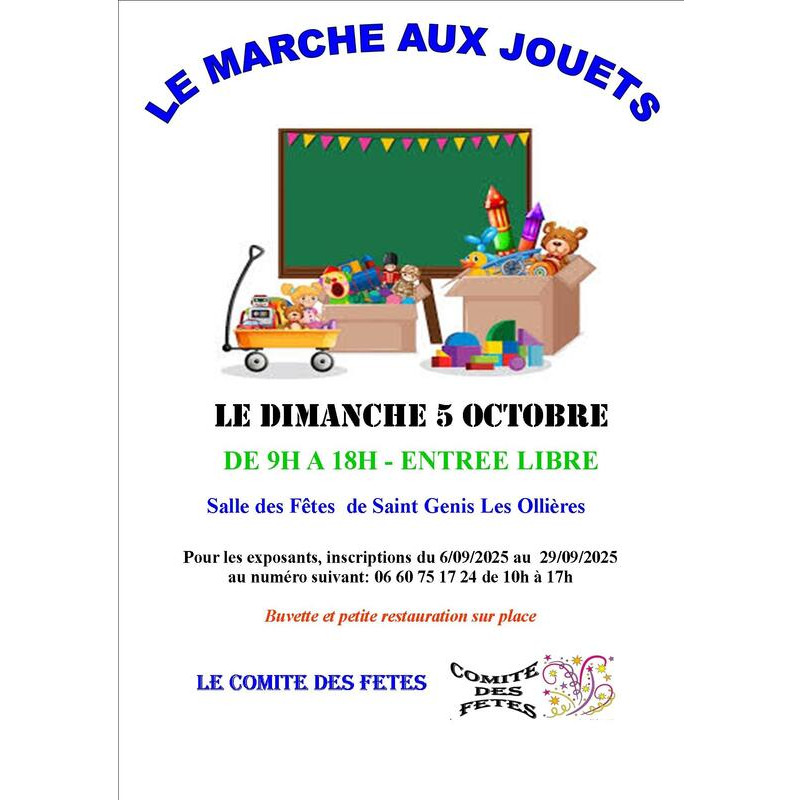 LE MARCHE AUX JOUETS

LE DIMANCHE 5 OCTOBRE

DE 9H A 18H - ENTREE LIBRE

Salle des Fêtes de Saint Genis Les Ollières

Pour les exposants, inscriptions du 6/09/2025 au 29/09/2025
au numéro suivant: 06 60 75 17 24 de 10h à 17h

Buvette et petite restauration sur place

LE COMITE DES FETES

COMITE
DES
FETES